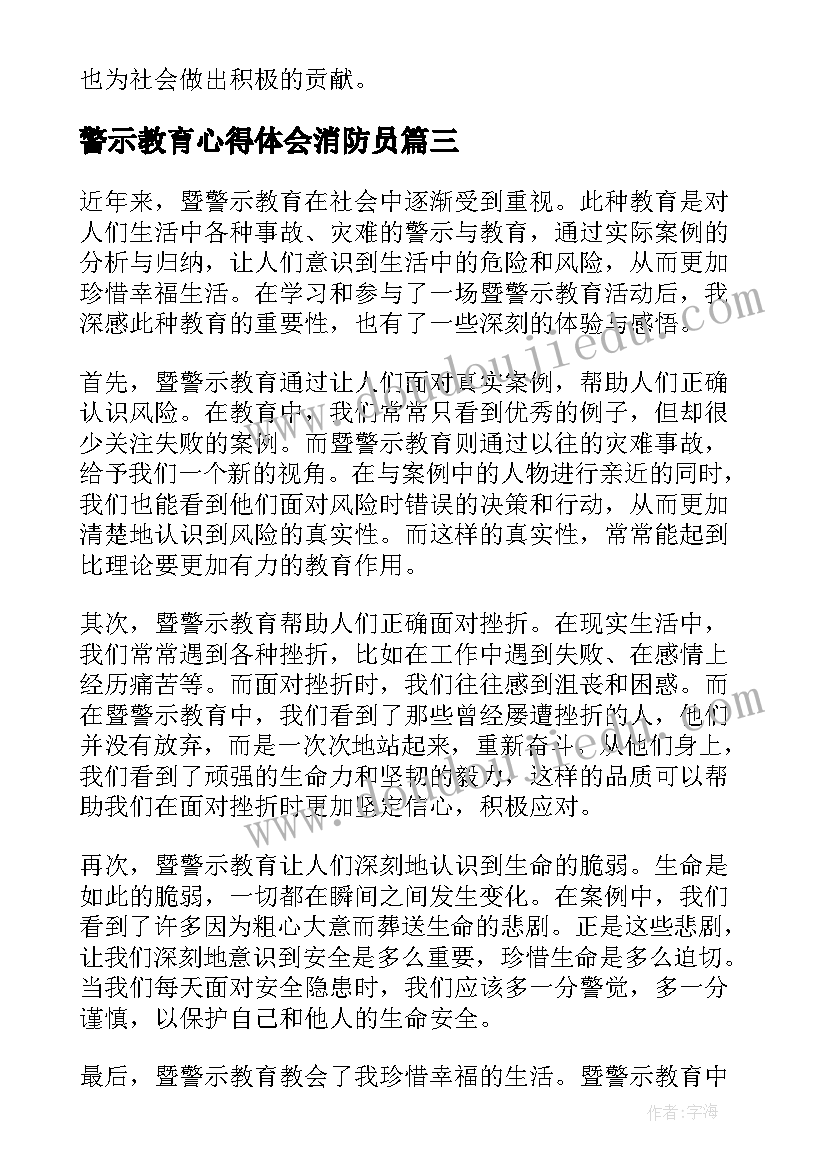 也为社会做出积极的贡献。

警示教育心得体会消防员篇三

近年来，暨警示教育在社会中逐渐受到重视。此种教育是对人们生活中各种事故、灾难的警示与教育，通过实际案例的分析与归纳，让人们意识到生活中的危险和风险，从而更加珍惜幸福生活。在学习和参与了一场暨警示教育活动后，我深感此种教育的重要性，也有了一些深刻的体验与感悟。

首先，暨警示教育通过让人们面对真实案例，帮助人们正确认识风险。在教育中，我们常常只看到优秀的例子，但却很少关注失败的案例。而暨警示教育则通过以往的灾难事故，给予我们一个新的视角。在与案例中的人物进行亲近的同时，我们也能看到他们面对风险时错误的决策和行动，从而更加清楚地认识到风险的真实性。而这样的真实性，常常能起到比理论要更加有力的教育作用。

其次，暨警示教育帮助人们正确面对挫折。在现实生活中，我们常常遇到各种挫折，比如在工作中遇到失败、在感情上经历痛苦等。而面对挫折时，我们往往感到沮丧和困惑。而在暨警示教育中，我们看到了那些曾经屡遭挫折的人，他们并没有放弃，而是一次次地站起来，重新奋斗。从他们身上，我们看到了顽强的生命力和坚韧的毅力，这样的品质可以帮助我们在面对挫折时更加坚定信心，积极应对。

再次，暨警示教育让人们深刻地认识到生命的脆弱。生命是如此的脆弱，一切都在瞬间之间发生变化。在案例中，我们看到了许多因为粗心大意而葬送生命的悲剧。正是这些悲剧，让我们深刻地意识到安全是多么重要，珍惜生命是多么迫切。当我们每天面对安全隐患时，我们应该多一分警觉，多一分谨慎，以保护自己和他人的生命安全。

最后，暨警示教育教会了我珍惜幸福的生活。暨警示教育中

作者：宇海